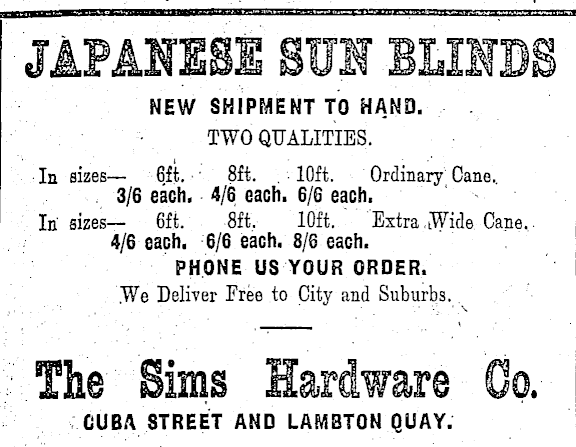 JAPANESE SUN BLINDS

NEW SHIPMENT TO HAND.

TWO QUALITIES.

In sizes— 6ft. 8ft. 10ft. Ordinary Cane.
3/6 each. 4/6 each. 6/6 each.

In sizes— 6ft. 8ft. 10ft. Extra Wide Cane.
4/6 each. 6/6 each. 8/6 each.

PHONE US YOUR ORDER.

We Deliver Free to City and Suburbs.

The Sims Hardware Co.

CUBA STREET AND LAMBTON QUAY.